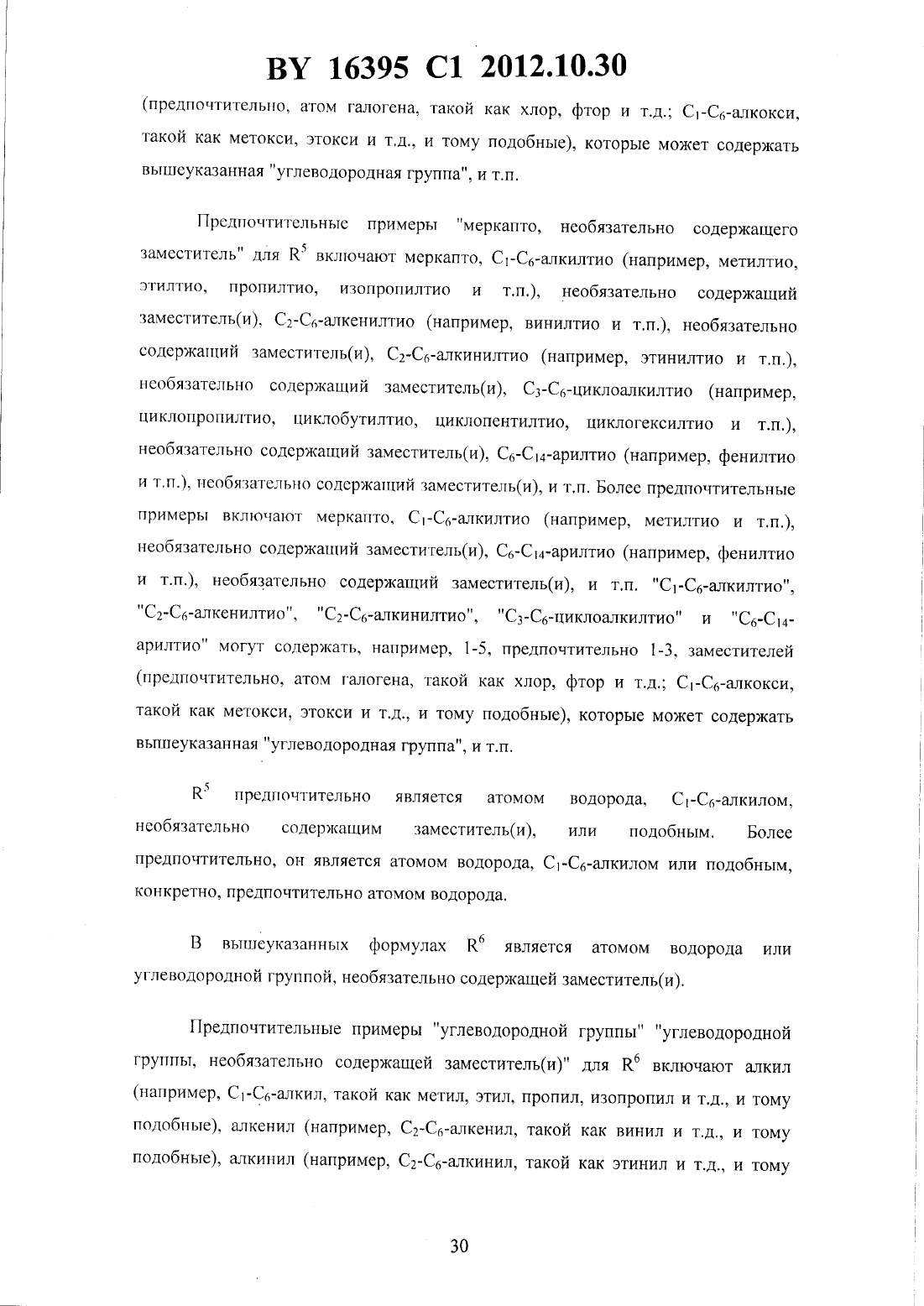 BY 16395 C1 2012.10.30

(предпочтительно, атом галогена, такой как хлор, фтор и т.д.; $C_1$-$C_6$-алкокси, такой как метокси, этокси и т.д., и тому подобные), которые может содержать вышеуказанная "углеводородная группа", и т.п.

Предпочтительные примеры "меркапто, необязательно содержащего заместитель" для $R^5$ включают меркапто, $C_1$-$C_6$-алкилтио (например, метилтио, этилтио, пропилтио, изопропилтио и т.п.), необязательно содержащий заместитель(и), $C_2$-$C_6$-алкенилтио (например, винилтио и т.п.), необязательно содержащий заместитель(и), $C_2$-$C_6$-алкинилтио (например, этинилтио и т.п.), необязательно содержащий заместитель(и), $C_3$-$C_6$-циклоалкилтио (например, циклопропилтио, циклобутилтио, циклопентилтио, циклогексилтио и т.п.), необязательно содержащий заместитель(и), $C_6$-$C_{14}$-арилтио (например, фенилтио и т.п.), необязательно содержащий заместитель(и), и т.п. Более предпочтительные примеры включают меркапто, $C_1$-$C_6$-алкилтио (например, метилтио и т.п.), необязательно содержащий заместитель(и), $C_6$-$C_{14}$-арилтио (например, фенилтио и т.п.), необязательно содержащий заместитель(и), и т.п. "$C_1$-$C_6$-алкилтио", "$C_2$-$C_6$-алкенилтио", "$C_2$-$C_6$-алкинилтио", "$C_3$-$C_6$-циклоалкилтио" и "$C_6$-$C_{14}$-арилтио" могут содержать, например, 1-5, предпочтительно 1-3, заместителей (предпочтительно, атом галогена, такой как хлор, фтор и т.д.; $C_1$-$C_6$-алкокси, такой как метокси, этокси и т.д., и тому подобные), которые может содержать вышеуказанная "углеводородная группа", и т.п.

$R^5$ предпочтительно является атомом водорода, $C_1$-$C_6$-алкилом, необязательно содержащим заместитель(и), или подобным. Более предпочтительно, он является атомом водорода, $C_1$-$C_6$-алкилом или подобным, конкретно, предпочтительно атомом водорода.

В вышеуказанных формулах $R^6$ является атомом водорода или углеводородной группой, необязательно содержащей заместитель(и).

Предпочтительные примеры "углеводородной группы" "углеводородной группы, необязательно содержащей заместитель(и)" для $R^6$ включают алкил (например, $C_1$-$C_6$-алкил, такой как метил, этил, пропил, изопропил и т.д., и тому подобные), алкенил (например, $C_2$-$C_6$-алкенил, такой как винил и т.д., и тому подобные), алкинил (например, $C_2$-$C_6$-алкинил, такой как этинил и т.д., и тому

30